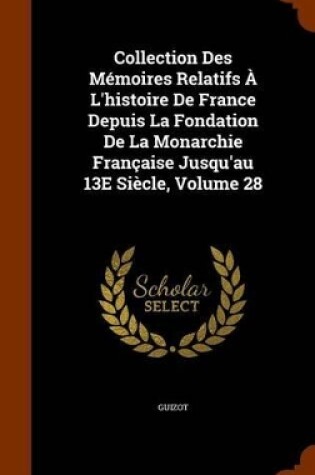 Collection Des Mémoires Relatifs À L'histoire De France Depuis La Fondation De La Monarchie Française Jusqu'au 13E Siècle, Volume 28

Scholar SELECT

GUIZOT